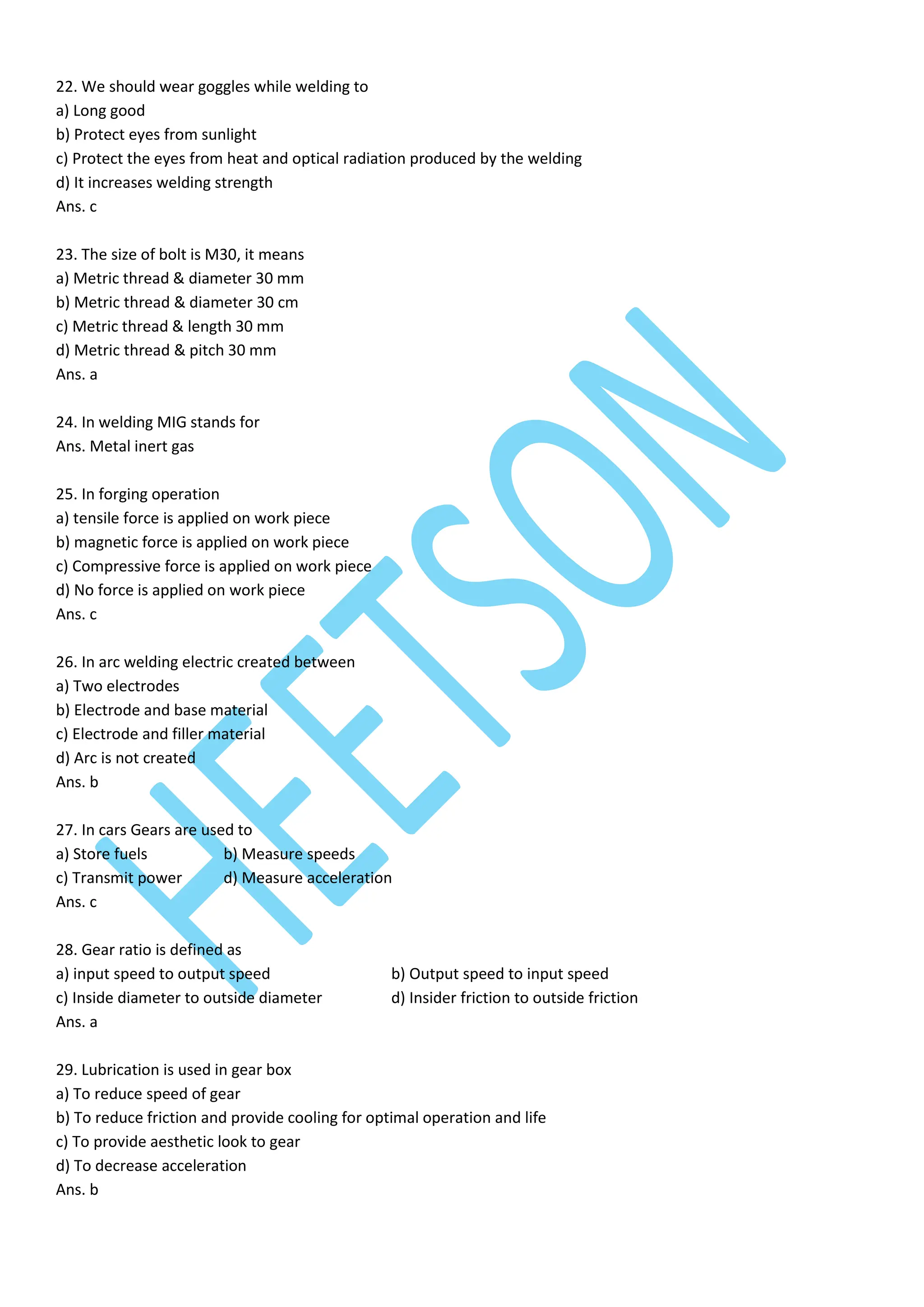 22. We should wear goggles while welding to
a) Long good
b) Protect eyes from sunlight
c) Protect the eyes from heat and optical radiation produced by the welding
d) It increases welding strength
Ans. c

23. The size of bolt is M30, it means
a) Metric thread & diameter 30 mm
b) Metric thread & diameter 30 cm
c) Metric thread & length 30 mm
d) Metric thread & pitch 30 mm
Ans. a

24. In welding MIG stands for
Ans. Metal inert gas

25. In forging operation
a) tensile force is applied on work piece
b) magnetic force is applied on work piece
c) Compressive force is applied on work piece
d) No force is applied on work piece
Ans. c

26. In arc welding electric created between
a) Two electrodes
b) Electrode and base material
c) Electrode and filler material
d) Arc is not created
Ans. b

27. In cars Gears are used to
a) Store fuels
b) Measure speeds
c) Transmit power
d) Measure acceleration
Ans. c

28. Gear ratio is defined as
a) input speed to output speed
b) Output speed to input speed
c) Inside diameter to outside diameter
d) Insider friction to outside friction
Ans. a

29. Lubrication is used in gear box
a) To reduce speed of gear
b) To reduce friction and provide cooling for optimal operation and life
c) To provide aesthetic look to gear
d) To decrease acceleration
Ans. b

HEETSON